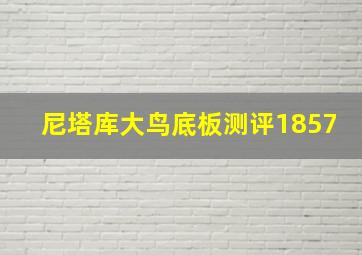 尼塔库大鸟底板测评1857